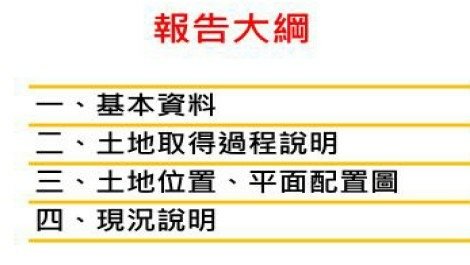 報告大綱

一、基本資料

二、土地取得過程說明

三、土地位置、平面配置圖

四、現況說明